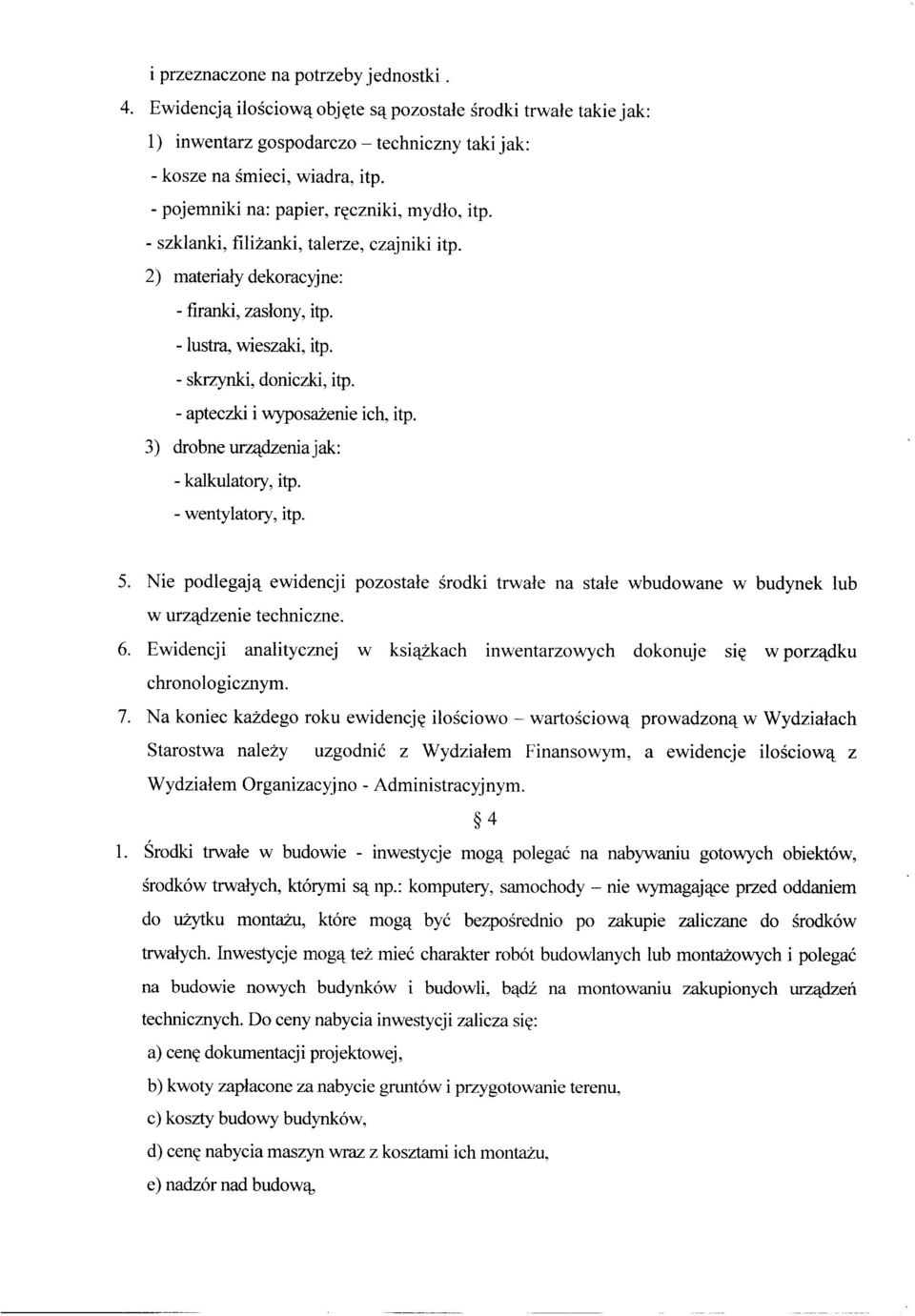 i przeznaczone na potrzeby jednostki .

4. Ewidencją ilościową objęte są pozostałe środki trwałe takie jak:

1) inwentarz gospodarczo – techniczny taki jak:

- kosze na śmieci, wiadra, itp.

- pojemniki na: papier, ręczniki, mydło, itp.

- szklanki, filiżanki, talerze, czajniki itp.

2) materiały dekoracyjne:

- firanki, zasłony, itp.

- lustra, wieszaki, itp.

- skrzynki, doniczki, itp.

- apteczki i wyposażenie ich, itp.

3) drobne urządzenia jak:

- kalkulatory, itp.

- wentylatory, itp.

5. Nie podlegają ewidencji pozostałe środki trwałe na stałe wbudowane w budynek lub w urządzenie techniczne.

6. Ewidencji analitycznej w książkach inwentarzowych dokonuje się w porządku chronologicznym.

7. Na koniec każdego roku ewidencję ilościowo – wartościową prowadzoną w Wydziałach Starostwa należy uzgodnić z Wydziałem Finansowym, a ewidencje ilościową z Wydziałem Organizacyjno - Administracyjnym.

§ 4

1. Środki trwałe w budowie - inwestycje mogą polegać na nabywaniu gotowych obiektów, środków trwałych, którymi są np.: komputery, samochody – nie wymagające przed oddaniem do użytku montażu, które mogą być bezpośrednio po zakupie zaliczane do środków trwałych. Inwestycje mogą też mieć charakter robót budowlanych lub montażowych i polegać na budowie nowych budynków i budowli, bądź na montowaniu zakupionych urządzeń technicznych. Do ceny nabycia inwestycji zalicza się:

a) cenę dokumentacji projektowej,

b) kwoty zapłacone za nabycie gruntów i przygotowanie terenu,

c) koszty budowy budynków,

d) cenę nabycia maszyn wraz z kosztami ich montażu,

e) nadzór nad budową,